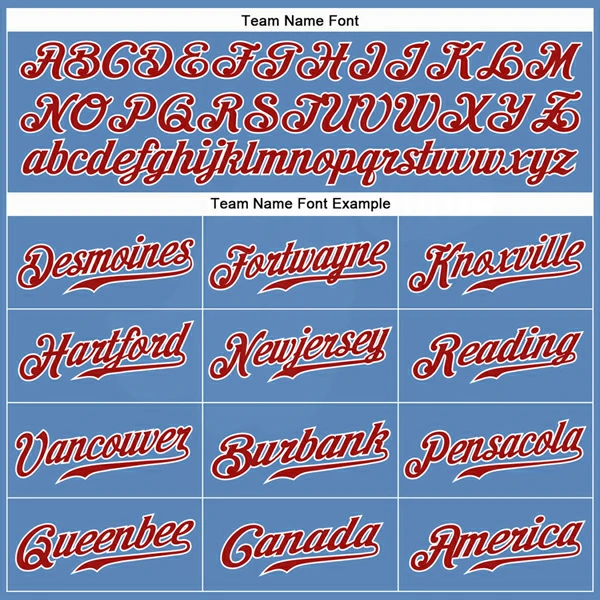 Team Name Font

ABCDEFGHIJKLM
NOPQRSTUVWXYZ
abcdefghijklmnopqrstuvwxyz

Team Name Font Example

| Desmoines | Fortwayne | Knoxville |
|---|---|---|
| Hartford | Newjersey | Reading |
| Vancouver | Burbank | Pensacola |
| Queenbee | Canada | America |